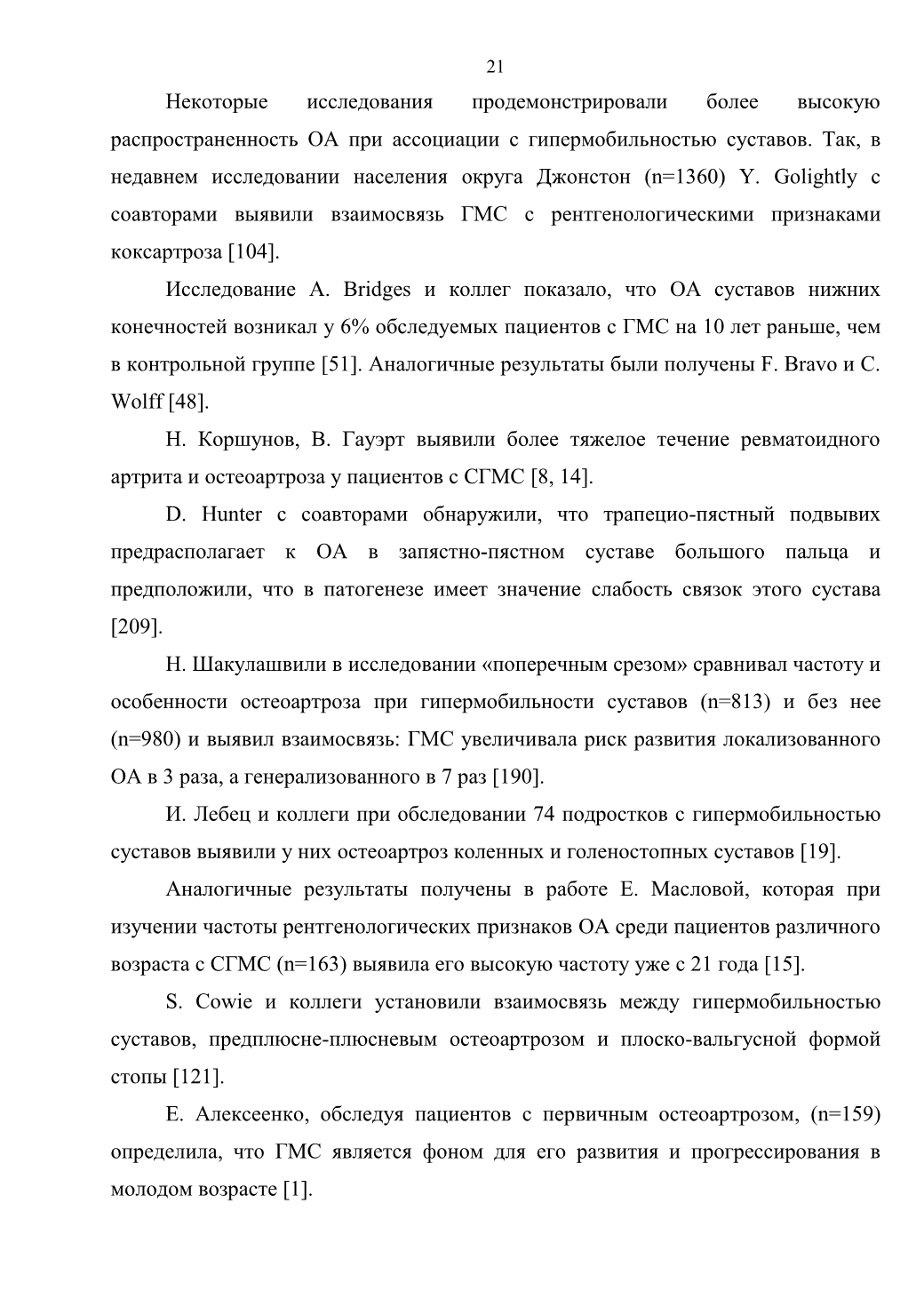 21

Некоторые исследования продемонстрировали более высокую распространенность ОА при ассоциации с гипермобильностью суставов. Так, в недавнем исследовании населения округа Джонстон (n=1360) Y. Golightly с соавторами выявили взаимосвязь ГМС с рентгенологическими признаками коксартроза [104].

Исследование A. Bridges и коллег показало, что ОА суставов нижних конечностей возникал у 6% обследуемых пациентов с ГМС на 10 лет раньше, чем в контрольной группе [51]. Аналогичные результаты были получены F. Bravo и C. Wolff [48].

Н. Коршунов, В. Гауэрт выявили более тяжелое течение ревматоидного артрита и остеоартроза у пациентов с СГМС [8, 14].

D. Hunter с соавторами обнаружили, что трапецио-пястный подвывих предрасполагает к ОА в запястно-пястном суставе большого пальца и предположили, что в патогенезе имеет значение слабость связок этого сустава [209].

Н. Шакулашвили в исследовании «поперечным срезом» сравнивал частоту и особенности остеоартроза при гипермобильности суставов (n=813) и без нее (n=980) и выявил взаимосвязь: ГМС увеличивала риск развития локализованного ОА в 3 раза, а генерализованного в 7 раз [190].

И. Лебец и коллеги при обследовании 74 подростков с гипермобильностью суставов выявили у них остеоартроз коленных и голеностопных суставов [19].

Аналогичные результаты получены в работе Е. Масловой, которая при изучении частоты рентгенологических признаков ОА среди пациентов различного возраста с СГМС (n=163) выявила его высокую частоту уже с 21 года [15].

S. Cowie и коллеги установили взаимосвязь между гипермобильностью суставов, предплюсне-плюсневым остеоартрозом и плоско-вальгусной формой стопы [121].

Е. Алексеенко, обследуя пациентов с первичным остеоартрозом, (n=159) определила, что ГМС является фоном для его развития и прогрессирования в молодом возрасте [1].